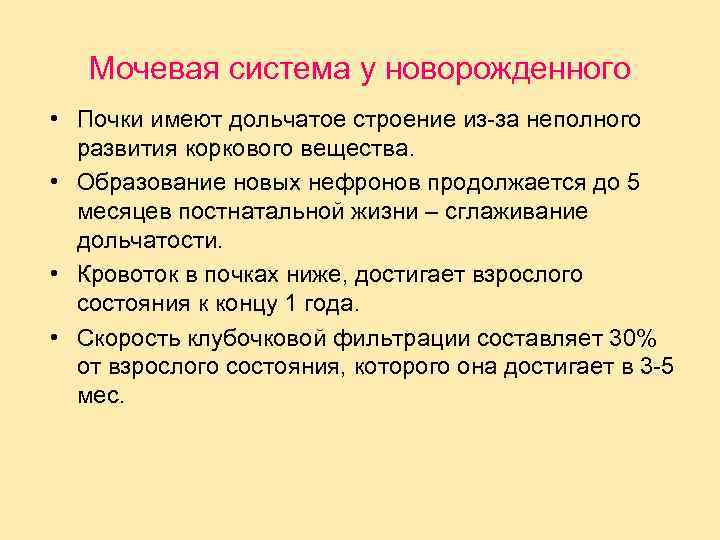 Мочевая система у новорожденного

• Почки имеют дольчатое строение из-за неполного развития коркового вещества.

• Образование новых нефронов продолжается до 5 месяцев постнатальной жизни – сглаживание дольчатости.

• Кровоток в почках ниже, достигает взрослого состояния к концу 1 года.

• Скорость клубочковой фильтрации составляет 30% от взрослого состояния, которого она достигает в 3-5 мес.